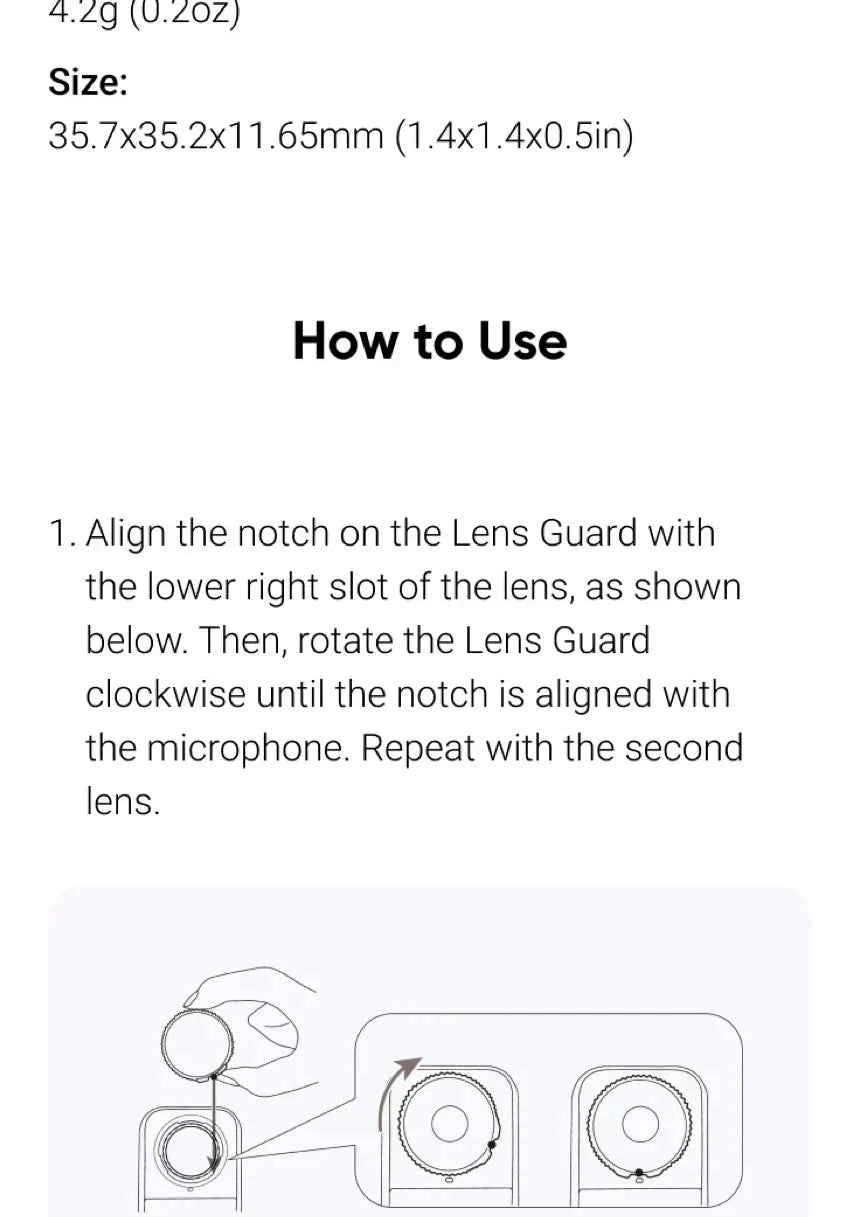 4.2g (0.2oz)

Size:
35.7x35.2x11.65mm (1.4x1.4x0.5in)

How to Use

1. Align the notch on the Lens Guard with the lower right slot of the lens, as shown below. Then, rotate the Lens Guard clockwise until the notch is aligned with the microphone. Repeat with the second lens.